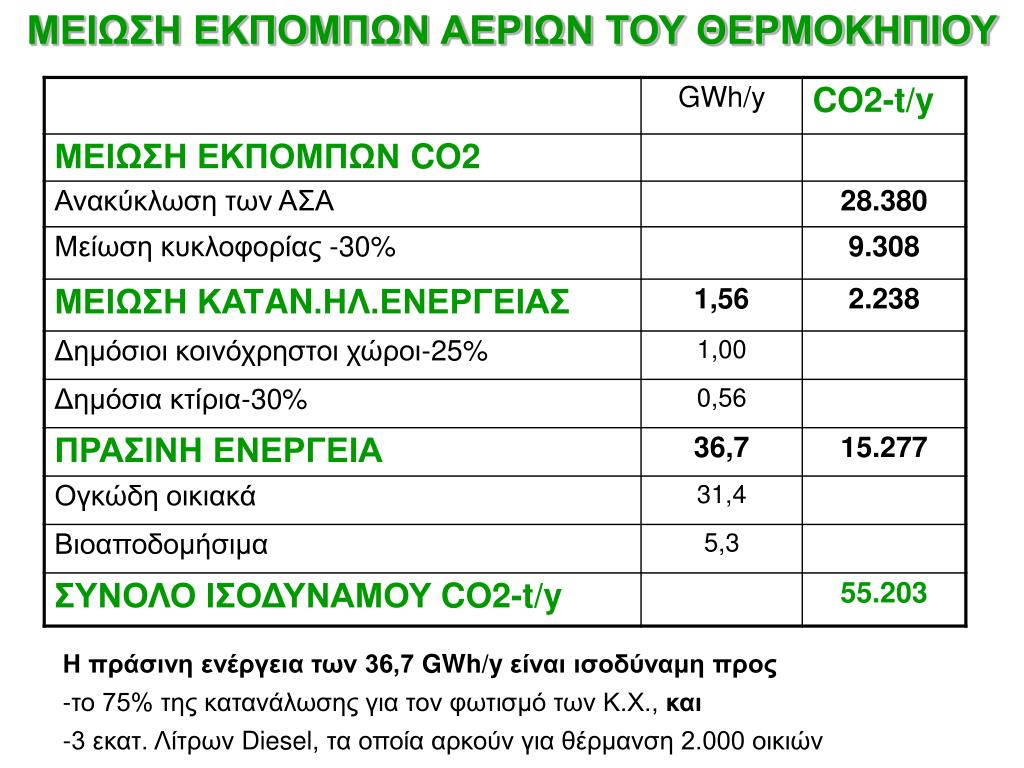 ΜΕΙΩΣΗ ΕΚΠΟΜΠΩΝ ΑΕΡΙΩΝ ΤΟΥ ΘΕΡΜΟΚΗΠΙΟΥ

| | GWh/y | CO2-t/y |
|---|---|---|
| ΜΕΙΩΣΗ ΕΚΠΟΜΠΩΝ CO2 | | |
| Ανακύκλωση των ΑΣΑ | | 28.380 |
| Μείωση κυκλοφορίας -30% | | 9.308 |
| ΜΕΙΩΣΗ ΚΑΤΑΝ.ΗΛ.ΕΝΕΡΓΕΙΑΣ | 1,56 | 2.238 |
| Δημόσιοι κοινόχρηστοι χώροι-25% | 1,00 | |
| Δημόσια κτίρια-30% | 0,56 | |
| ΠΡΑΣΙΝΗ ΕΝΕΡΓΕΙΑ | 36,7 | 15.277 |
| Ογκώδη οικιακά | 31,4 | |
| Βιοαποδομήσιμα | 5,3 | |
| ΣΥΝΟΛΟ ΙΣΟΔΥΝΑΜΟΥ CO2-t/y | | 55.203 |

Η πράσινη ενέργεια των 36,7 GWh/y είναι ισοδύναμη προς

-το 75% της κατανάλωσης για τον φωτισμό των Κ.Χ., και

-3 εκατ. Λίτρων Diesel, τα οποία αρκούν για θέρμανση 2.000 οικιών